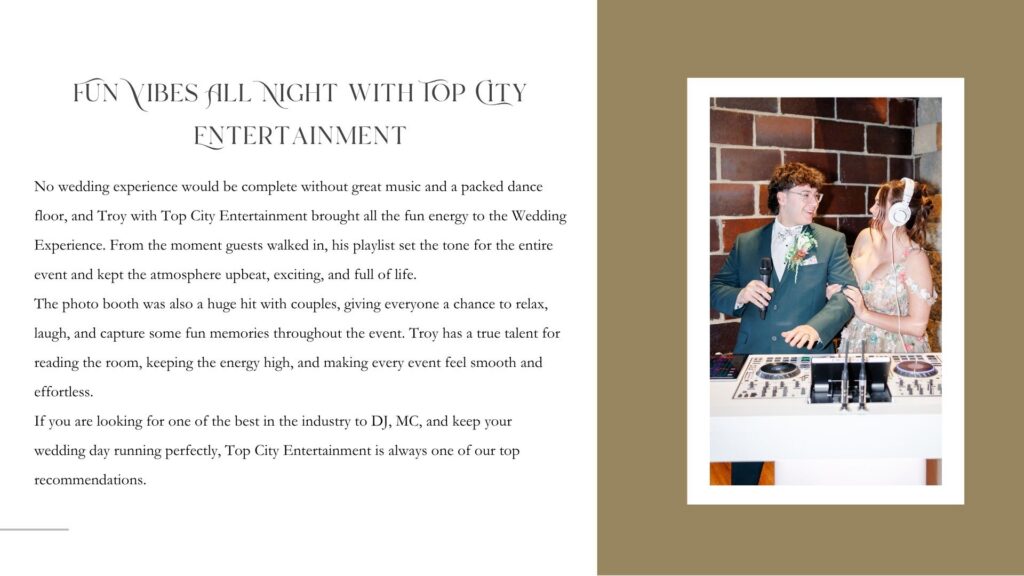 FUN VIBES ALL NIGHT WITH TOP CITY ENTERTAINMENT

No wedding experience would be complete without great music and a packed dance floor, and Troy with Top City Entertainment brought all the fun energy to the Wedding Experience. From the moment guests walked in, his playlist set the tone for the entire event and kept the atmosphere upbeat, exciting, and full of life.
The photo booth was also a huge hit with couples, giving everyone a chance to relax, laugh, and capture some fun memories throughout the event. Troy has a true talent for reading the room, keeping the energy high, and making every event feel smooth and effortless.
If you are looking for one of the best in the industry to DJ, MC, and keep your wedding day running perfectly, Top City Entertainment is always one of our top recommendations.